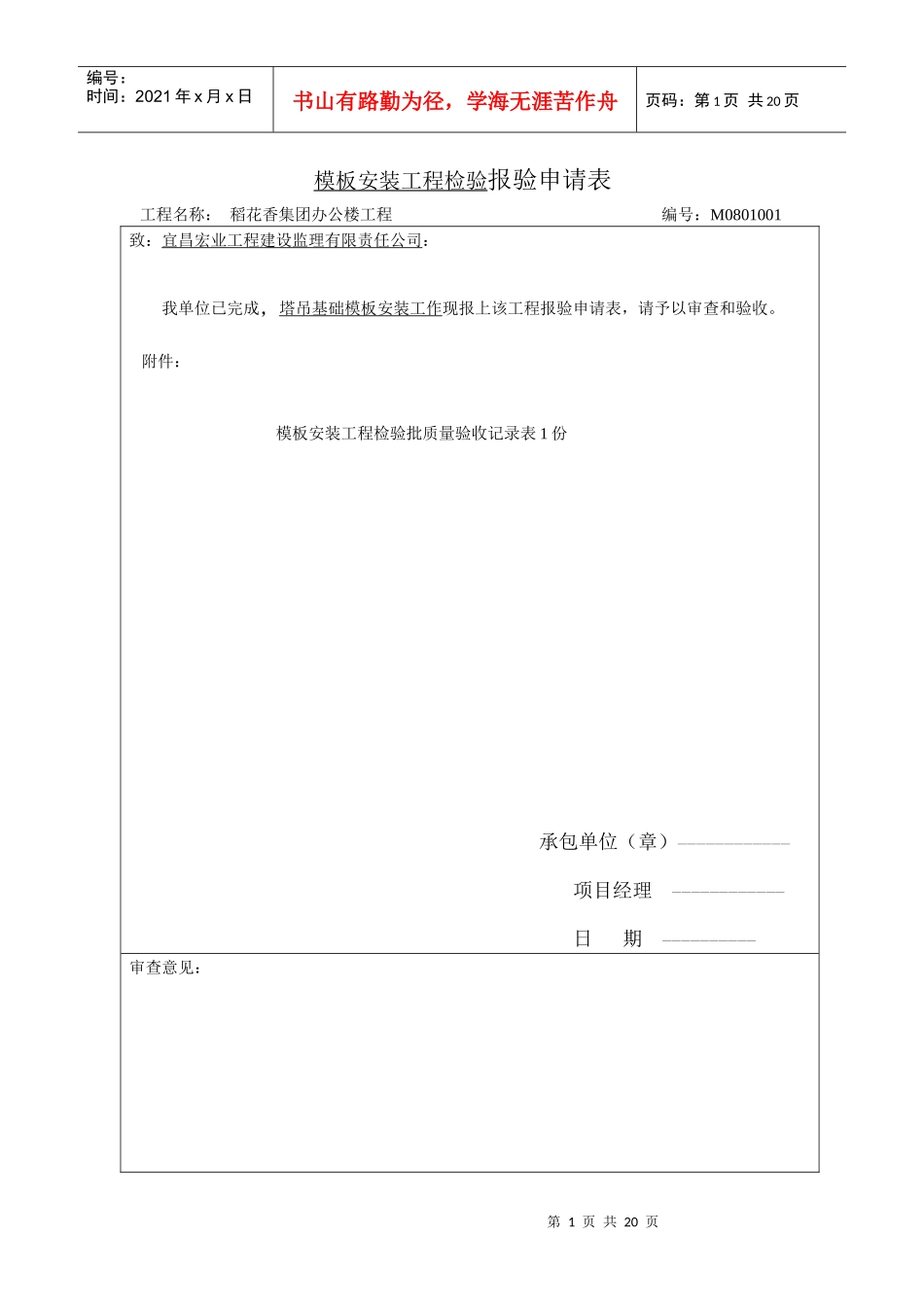 编号：
时间：2021 年 x 月 x 日

书山有路勤为径，学海无涯苦作舟

页码：第 1 页 共 20 页

模板安装工程检验报验申请表

工程名称： 稻花香集团办公楼工程

编号：M0801001

致：宜昌宏业工程建设监理有限责任公司：

我单位已完成，塔吊基础模板安装工作现报上该工程报验申请表，请予以审查和验收。

附件：

模板安装工程检验批质量验收记录表 1 份

承包单位（章）

项目经理

日 期

审查意见：

第 1 页 共 20 页